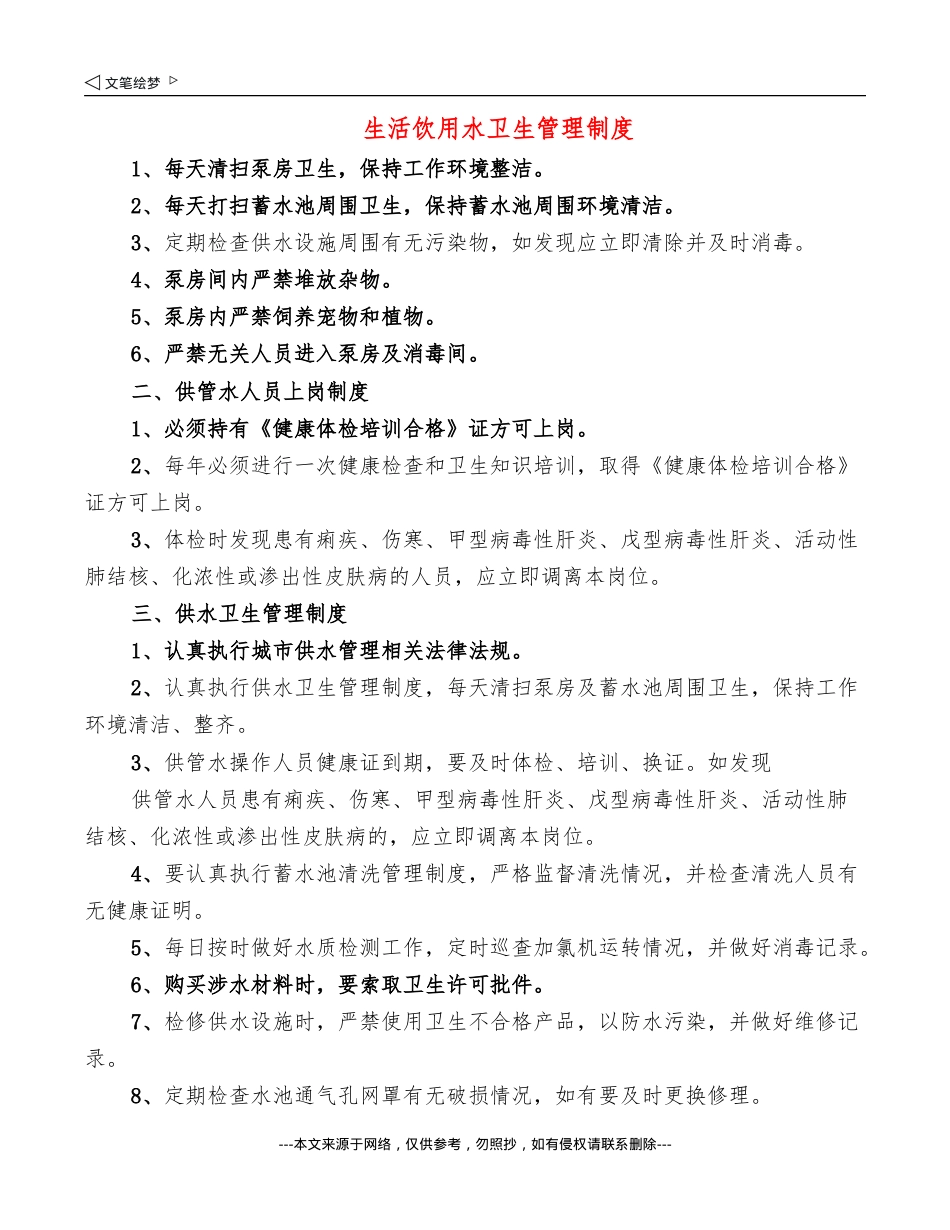 ◁ 文笔绘梦 ▷

生活饮用水卫生管理制度

1、每天清扫泵房卫生，保持工作环境整洁。

2、每天打扫蓄水池周围卫生，保持蓄水池周围环境清洁。

3、定期检查供水设施周围有无污染物，如发现应立即清除并及时消毒。

4、泵房间内严禁堆放杂物。

5、泵房内严禁饲养宠物和植物。

6、严禁无关人员进入泵房及消毒间。

二、供管水人员上岗制度

1、必须持有《健康体检培训合格》证方可上岗。

2、每年必须进行一次健康检查和卫生知识培训，取得《健康体检培训合格》证方可上岗。

3、体检时发现患有痢疾、伤寒、甲型病毒性肝炎、戊型病毒性肝炎、活动性肺结核、化浓性或渗出性皮肤病的人员，应立即调离本岗位。

三、供水卫生管理制度

1、认真执行城市供水管理相关法律法规。

2、认真执行供水卫生管理制度，每天清扫泵房及蓄水池周围卫生，保持工作环境清洁、整齐。

3、供管水操作人员健康证到期，要及时体检、培训、换证。如发现

供管水人员患有痢疾、伤寒、甲型病毒性肝炎、戊型病毒性肝炎、活动性肺结核、化浓性或渗出性皮肤病的，应立即调离本岗位。

4、要认真执行蓄水池清洗管理制度，严格监督清洗情况，并检查清洗人员有无健康证明。

5、每日按时做好水质检测工作，定时巡查加氯机运转情况，并做好消毒记录。

6、购买涉水材料时，要索取卫生许可批件。

7、检修供水设施时，严禁使用卫生不合格产品，以防水污染，并做好维修记录。

8、定期检查水池通气孔网罩有无破损情况，如有要及时更换修理。

---本文来源于网络，仅供参考，勿照抄，如有侵权请联系删除---